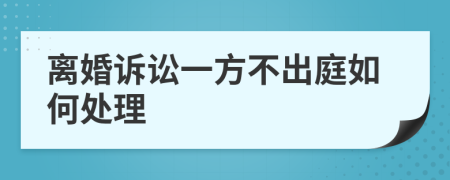 离婚诉讼一方不出庭如何处理